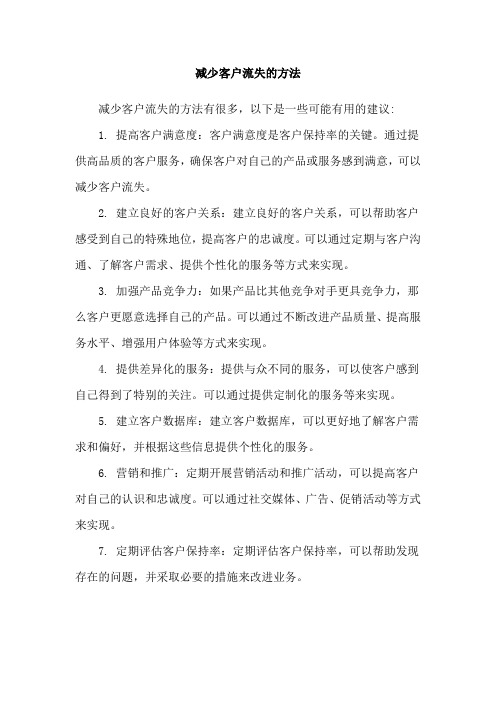 减少客户流失的方法

减少客户流失的方法有很多，以下是一些可能有用的建议：

1. 提高客户满意度：客户满意度是客户保持率的关键。通过提供高品质的客户服务，确保客户对自己的产品或服务感到满意，可以减少客户流失。

2. 建立良好的客户关系：建立良好的客户关系，可以帮助客户感受到自己的特殊地位，提高客户的忠诚度。可以通过定期与客户沟通、了解客户需求、提供个性化的服务等方式来实现。

3. 加强产品竞争力：如果产品比其他竞争对手更具竞争力，那么客户更愿意选择自己的产品。可以通过不断改进产品质量、提高服务水平、增强用户体验等方式来实现。

4. 提供差异化的服务：提供与众不同的服务，可以使客户感到自己得到了特别的关注。可以通过提供定制化的服务等来实现。

5. 建立客户数据库：建立客户数据库，可以更好地了解客户需求和偏好，并根据这些信息提供个性化的服务。

6. 营销和推广：定期开展营销活动和推广活动，可以提高客户对自己的认识和忠诚度。可以通过社交媒体、广告、促销活动等方式来实现。

7. 定期评估客户保持率：定期评估客户保持率，可以帮助发现存在的问题，并采取必要的措施来改进业务。